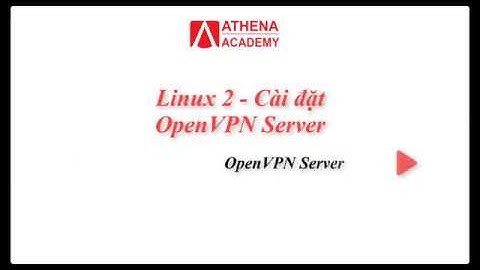 ATHENA
ACADEMY

Linux 2 - Cài đặt OpenVPN Server

OpenVPN Server